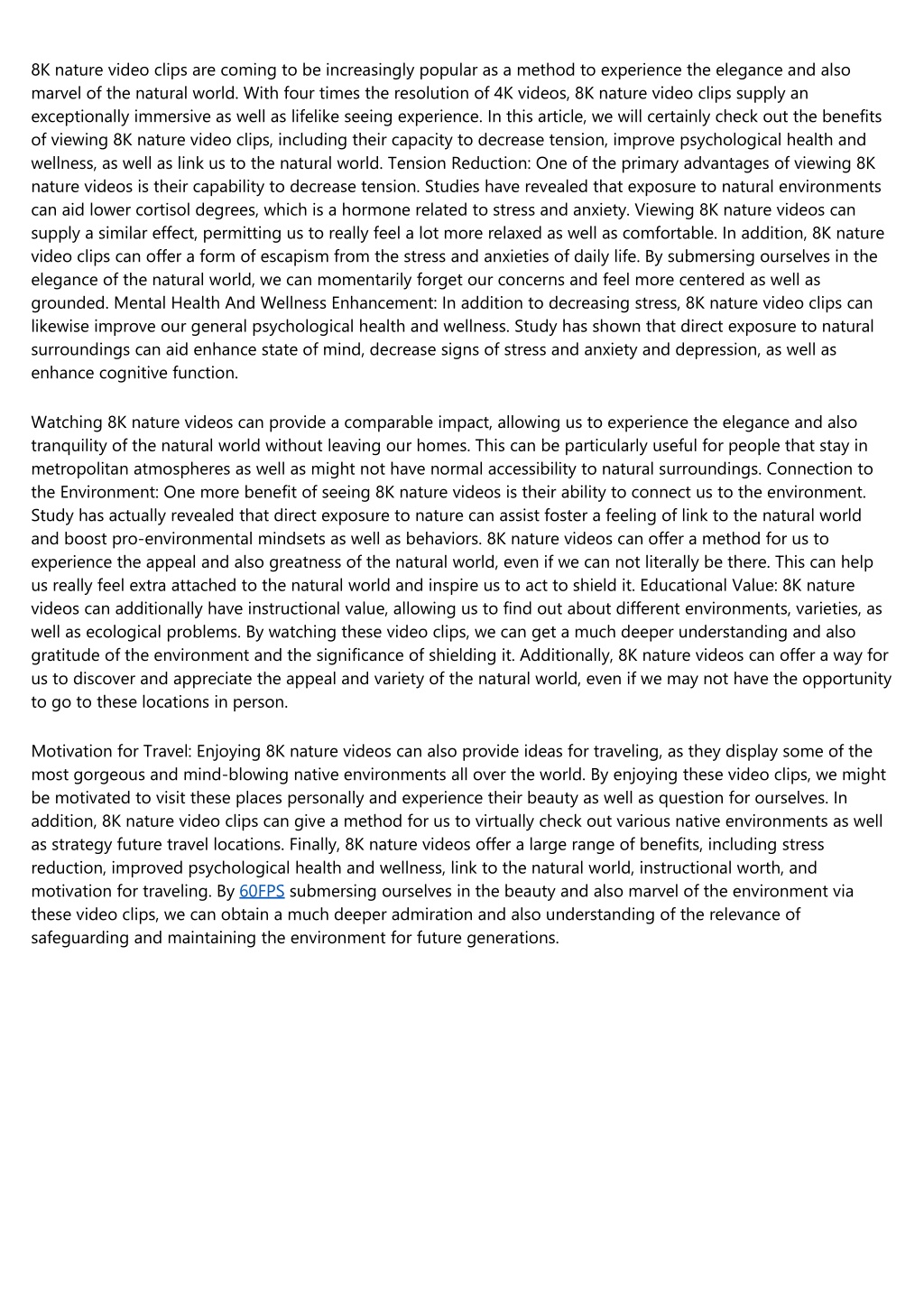 8K nature video clips are coming to be increasingly popular as a method to experience the elegance and also marvel of the natural world. With four times the resolution of 4K videos, 8K nature video clips supply an exceptionally immersive as well as lifelike seeing experience. In this article, we will certainly check out the benefits of viewing 8K nature video clips, including their capacity to decrease tension, improve psychological health and wellness, as well as link us to the natural world. Tension Reduction: One of the primary advantages of viewing 8K nature videos is their capability to decrease tension. Studies have revealed that exposure to natural environments can aid lower cortisol degrees, which is a hormone related to stress and anxiety. Viewing 8K nature videos can supply a similar effect, permitting us to really feel a lot more relaxed as well as comfortable. In addition, 8K nature video clips can offer a form of escapism from the stress and anxieties of daily life. By submersing ourselves in the elegance of the natural world, we can momentarily forget our concerns and feel more centered as well as grounded. Mental Health And Wellness Enhancement: In addition to decreasing stress, 8K nature video clips can likewise improve our general psychological health and wellness. Study has shown that direct exposure to natural surroundings can aid enhance state of mind, decrease signs of stress and anxiety and depression, as well as enhance cognitive function.

Watching 8K nature videos can provide a comparable impact, allowing us to experience the elegance and also tranquility of the natural world without leaving our homes. This can be particularly useful for people that stay in metropolitan atmospheres as well as might not have normal accessibility to natural surroundings. Connection to the Environment: One more benefit of seeing 8K nature videos is their ability to connect us to the environment. Study has actually revealed that direct exposure to nature can assist foster a feeling of link to the natural world and boost pro-environmental mindsets as well as behaviors. 8K nature videos can offer a method for us to experience the appeal and also greatness of the natural world, even if we can not literally be there. This can help us really feel extra attached to the natural world and inspire us to act to shield it. Educational Value: 8K nature videos can additionally have instructional value, allowing us to find out about different environments, varieties, as well as ecological problems. By watching these video clips, we can get a much deeper understanding and also gratitude of the environment and the significance of shielding it. Additionally, 8K nature videos can offer a way for us to discover and appreciate the appeal and variety of the natural world, even if we may not have the opportunity to go to these locations in person.

Motivation for Travel: Enjoying 8K nature videos can also provide ideas for traveling, as they display some of the most gorgeous and mind-blowing native environments all over the world. By enjoying these video clips, we might be motivated to visit these places personally and experience their beauty as well as question for ourselves. In addition, 8K nature video clips can give a method for us to virtually check out various native environments as well as strategy future travel locations. Finally, 8K nature videos offer a large range of benefits, including stress reduction, improved psychological health and wellness, link to the natural world, instructional worth, and motivation for traveling. By 60FPS submersing ourselves in the beauty and also marvel of the environment via these video clips, we can obtain a much deeper admiration and also understanding of the relevance of safeguarding and maintaining the environment for future generations.